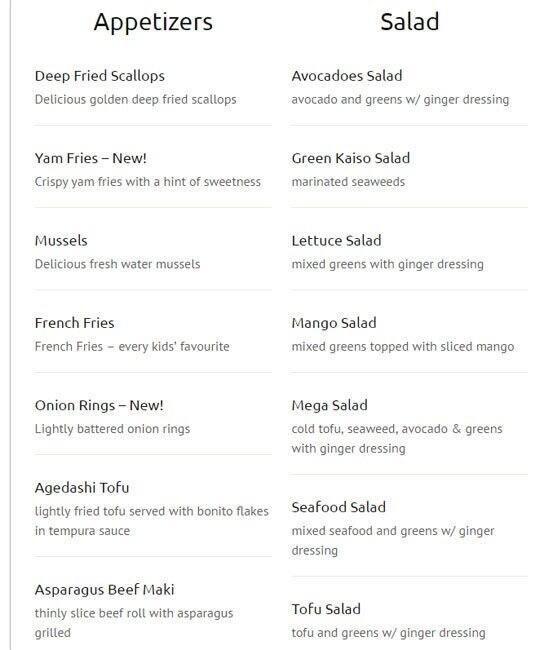 Appetizers

Deep Fried Scallops
Delicious golden deep fried scallops

Yam Fries – New!
Crispy yam fries with a hint of sweetness

Mussels
Delicious fresh water mussels

French Fries
French Fries – every kids' favourite

Onion Rings – New!
Lightly battered onion rings

Agedashi Tofu
lightly fried tofu served with bonito flakes in tempura sauce

Asparagus Beef Maki
thinly slice beef roll with asparagus grilled

Salad

Avocadoes Salad
avocado and greens w/ ginger dressing

Green Kaiso Salad
marinated seaweeds

Lettuce Salad
mixed greens with ginger dressing

Mango Salad
mixed greens topped with sliced mango

Mega Salad
cold tofu, seaweed, avocado & greens with ginger dressing

Seafood Salad
mixed seafood and greens w/ ginger dressing

Tofu Salad
tofu and greens w/ ginger dressing